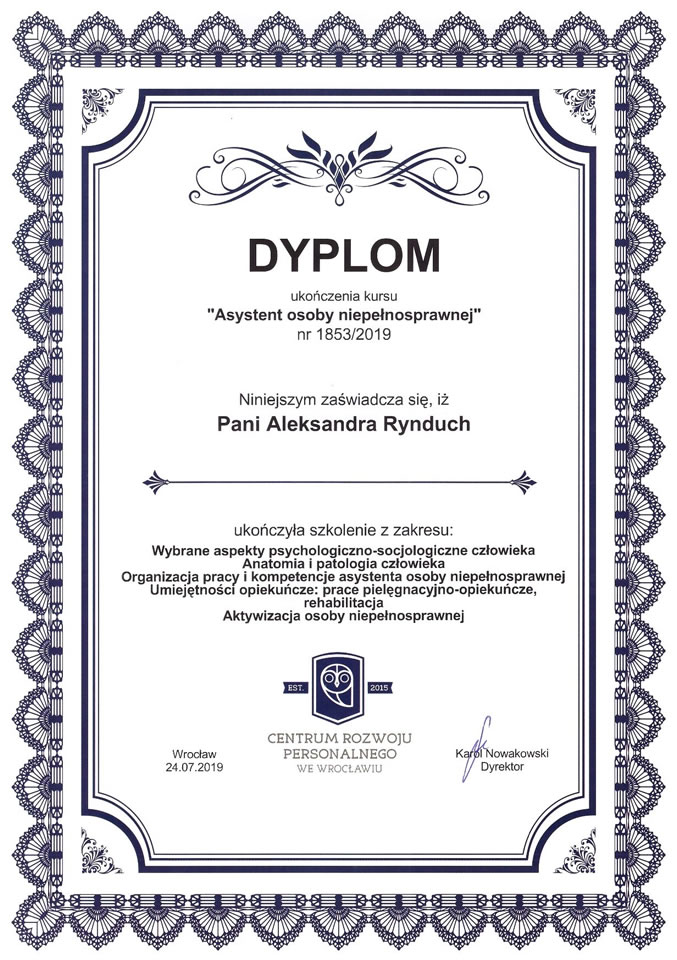 DYPLOM

ukończenia kursu
"Asystent osoby niepełnosprawnej"
nr 1853/2019

Niniejszym zaświadcza się, iż
Pani Aleksandra Rynduch

ukończyła szkolenie z zakresu:
Wybrane aspekty psychologiczno-socjologiczne człowieka
Anatomia i patologia człowieka
Organizacja pracy i kompetencje asystenta osoby niepełnosprawnej
Umiejętności opiekuńcze: prace pielęgnacyjno-opiekuńcze, rehabilitacja
Aktywizacja osoby niepełnosprawnej

EST. 2015
CENTRUM ROZWOJU PERSONALNEGO WE WROCŁAWIU

Wrocław
24.07.2019

Karol Nowakowski
Dyrektor